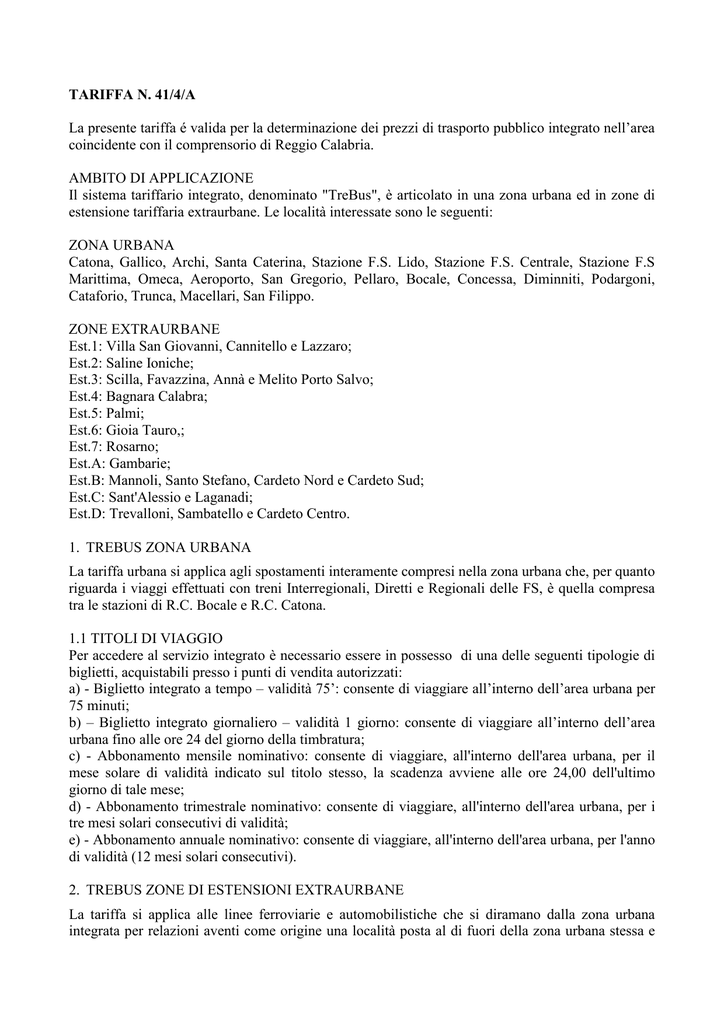 TARIFFA N. 41/4/A

La presente tariffa é valida per la determinazione dei prezzi di trasporto pubblico integrato nell'area coincidente con il comprensorio di Reggio Calabria.

AMBITO DI APPLICAZIONE
Il sistema tariffario integrato, denominato "TreBus", è articolato in una zona urbana ed in zone di estensione tariffaria extraurbane. Le località interessate sono le seguenti:

ZONA URBANA
Catona, Gallico, Archi, Santa Caterina, Stazione F.S. Lido, Stazione F.S. Centrale, Stazione F.S Marittima, Omeca, Aeroporto, San Gregorio, Pellaro, Bocale, Concessa, Diminniti, Podargoni, Cataforio, Trunca, Macellari, San Filippo.

ZONE EXTRAURBANE
Est.1: Villa San Giovanni, Cannitello e Lazzaro;
Est.2: Saline Ioniche;
Est.3: Scilla, Favazzina, Annà e Melito Porto Salvo;
Est.4: Bagnara Calabra;
Est.5: Palmi;
Est.6: Gioia Tauro,;
Est.7: Rosarno;
Est.A: Gambarie;
Est.B: Mannoli, Santo Stefano, Cardeto Nord e Cardeto Sud;
Est.C: Sant'Alessio e Laganadi;
Est.D: Trevalloni, Sambatello e Cardeto Centro.

1. TREBUS ZONA URBANA

La tariffa urbana si applica agli spostamenti interamente compresi nella zona urbana che, per quanto riguarda i viaggi effettuati con treni Interregionali, Diretti e Regionali delle FS, è quella compresa tra le stazioni di R.C. Bocale e R.C. Catona.

1.1 TITOLI DI VIAGGIO
Per accedere al servizio integrato è necessario essere in possesso di una delle seguenti tipologie di biglietti, acquistabili presso i punti di vendita autorizzati:
a) - Biglietto integrato a tempo – validità 75': consente di viaggiare all'interno dell'area urbana per 75 minuti;
b) – Biglietto integrato giornaliero – validità 1 giorno: consente di viaggiare all'interno dell'area urbana fino alle ore 24 del giorno della timbratura;
c) - Abbonamento mensile nominativo: consente di viaggiare, all'interno dell'area urbana, per il mese solare di validità indicato sul titolo stesso, la scadenza avviene alle ore 24,00 dell'ultimo giorno di tale mese;
d) - Abbonamento trimestrale nominativo: consente di viaggiare, all'interno dell'area urbana, per i tre mesi solari consecutivi di validità;
e) - Abbonamento annuale nominativo: consente di viaggiare, all'interno dell'area urbana, per l'anno di validità (12 mesi solari consecutivi).

2. TREBUS ZONE DI ESTENSIONI EXTRAURBANE

La tariffa si applica alle linee ferroviarie e automobilistiche che si diramano dalla zona urbana integrata per relazioni aventi come origine una località posta al di fuori della zona urbana stessa e